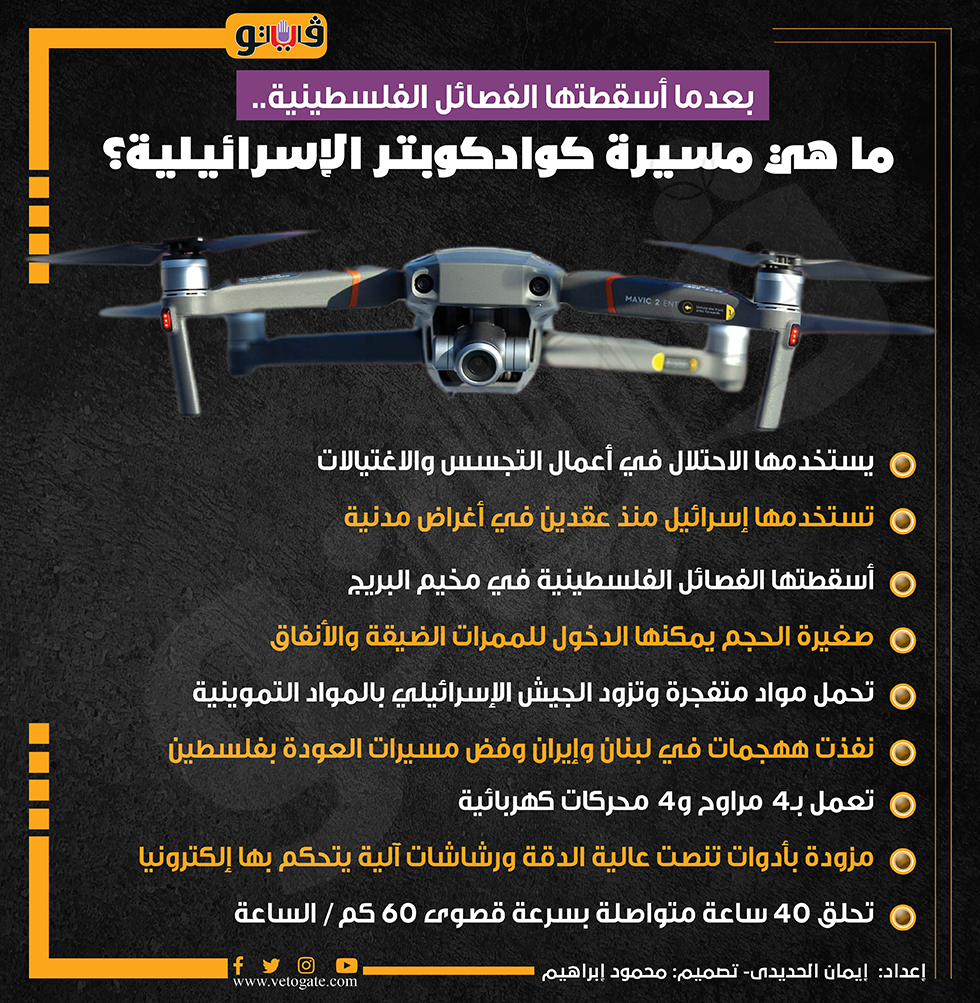 فيتو

بعدما أسقطتها الفصائل الفلسطينية..

ما هي مسيرة كوادكوبتر الإسرائيلية؟

MAVIC 2 EN

يستخدمها الاحتلال في أعمال التجسس والاغتيالات

تستخدمها إسرائيل منذ عقدين في أغراض مدنية

أسقطتها الفصائل الفلسطينية في مخيم البريج

صغيرة الحجم يمكنها الدخول للممرات الضيقة والأنفاق

تحمل مواد متفجرة وتزود الجيش الإسرائيلي بالمواد التموينية

نفذت هجمات في لبنان وإيران وفض مسيرات العودة بفلسطين

تعمل بـ4 مراوح و4 محركات كهربائية

مزودة بأدوات تنصت عالية الدقة ورشاشات آلية يتحكم بها إلكترونيا

تحلق 40 ساعة متواصلة بسرعة قصوى 60 كم / الساعة

إعداد: إيمان الحديدى- تصميم: محمود إبراهيم

www.vetogate.com